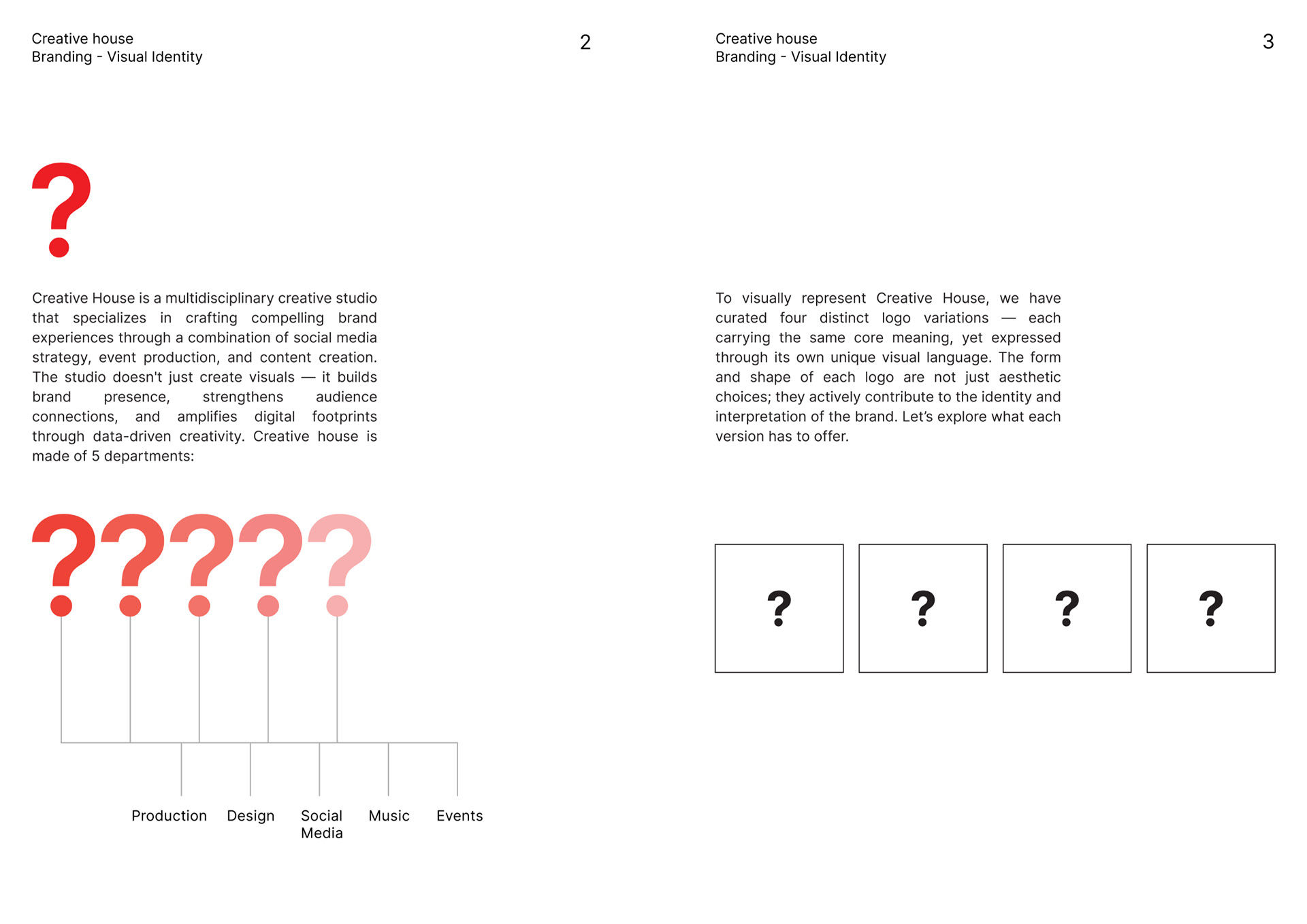 Creative house
Branding - Visual Identity

2

?

Creative House is a multidisciplinary creative studio that specializes in crafting compelling brand experiences through a combination of social media strategy, event production, and content creation. The studio doesn't just create visuals — it builds brand presence, strengthens audience connections, and amplifies digital footprints through data-driven creativity. Creative house is made of 5 departments:

?????

Production Design Social Media Music Events

Creative house
Branding - Visual Identity

3

To visually represent Creative House, we have curated four distinct logo variations — each carrying the same core meaning, yet expressed through its own unique visual language. The form and shape of each logo are not just aesthetic choices; they actively contribute to the identity and interpretation of the brand. Let's explore what each version has to offer.

? ? ? ?